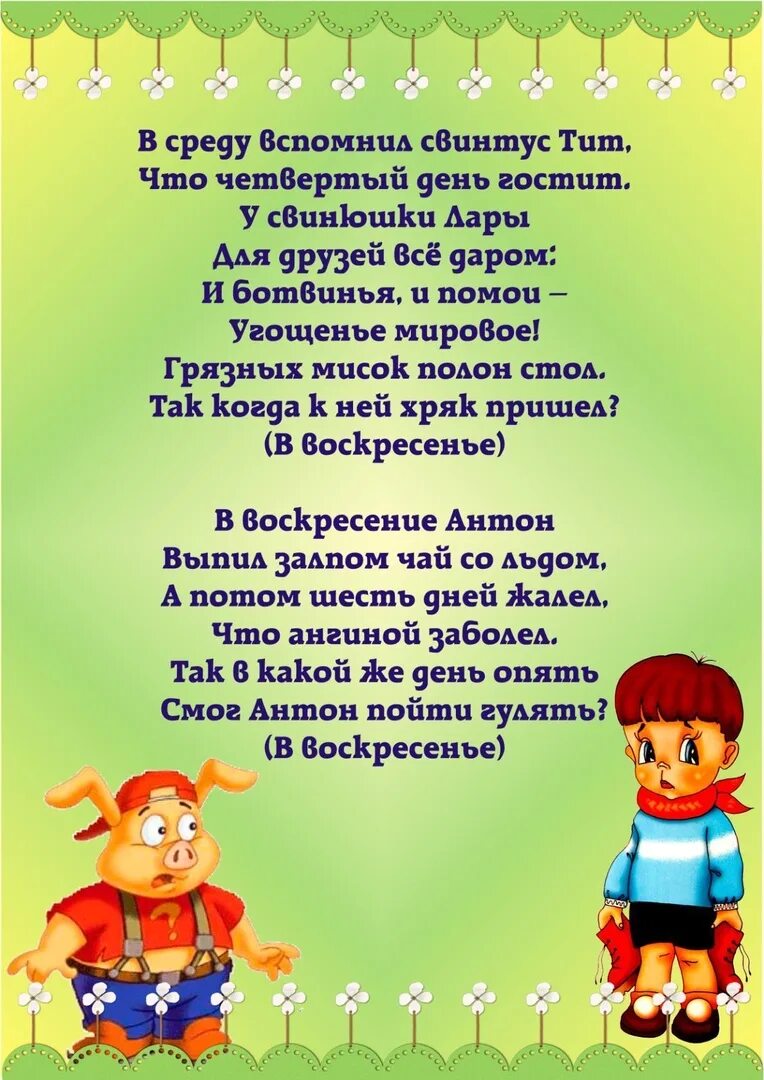 В среду вспомнил свинтус Тит,
Что четвертый день гостит.
У свинюшки Лары
Для друзей всё даром:
И ботвинья, и помои –
Угощенье мировое!
Грязных мисок полон стол.
Так когда к ней хряк пришел?
(В воскресенье)

В воскресение Антон
Выпил залпом чай со льдом,
А потом шесть дней жалел,
Что ангиной заболел.
Так в какой же день опять
Смог Антон пойти гулять?
(В воскресенье)